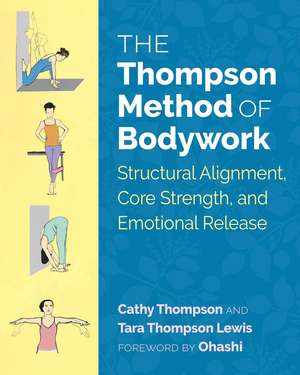 THE
Thompson Method OF Bodywork

Structural Alignment, Core Strength, and Emotional Release

Cathy Thompson AND
Tara Thompson Lewis
FOREWORD BY Ohashi